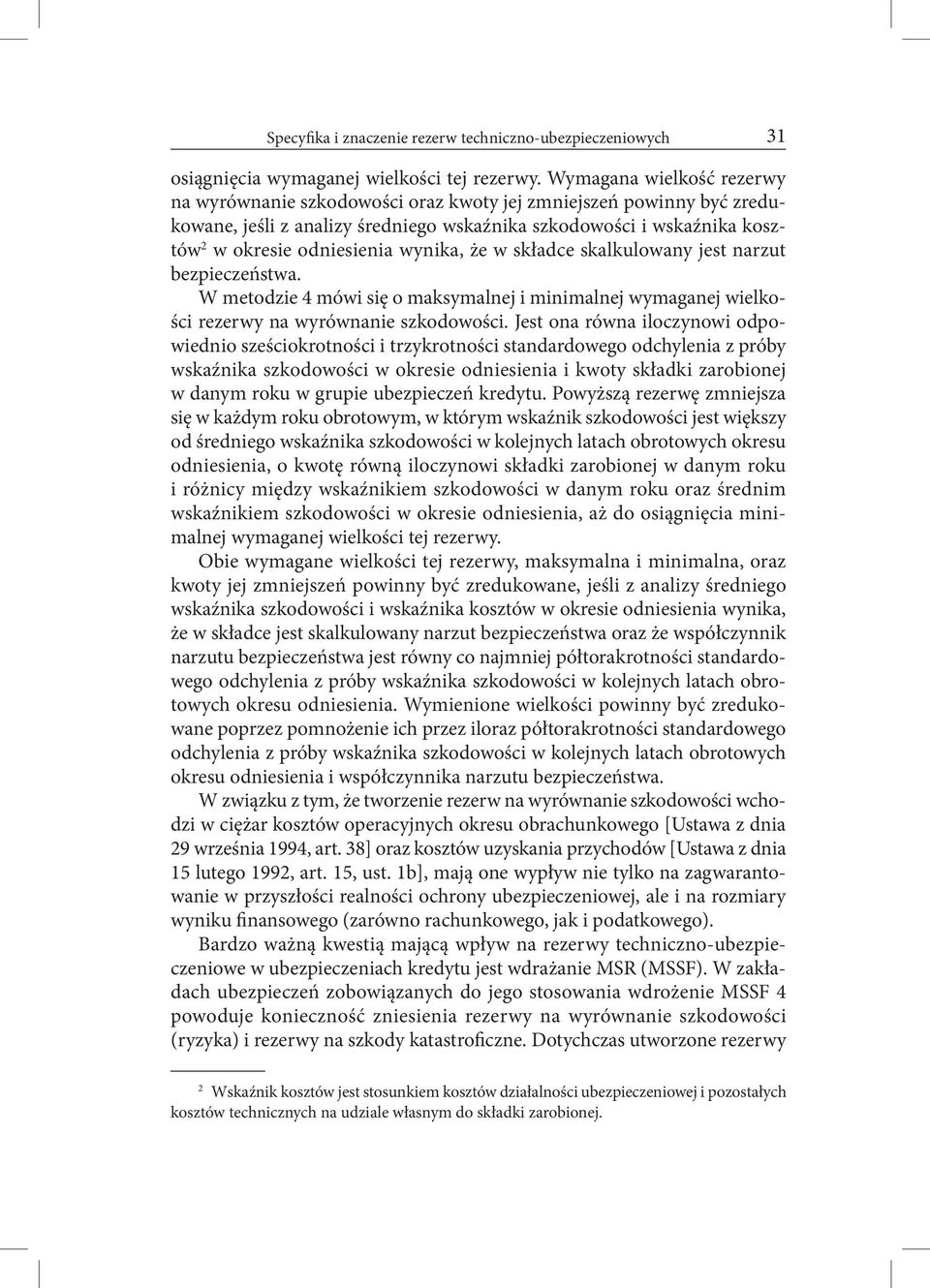 Specyfika i znaczenie rezerw techniczno-ubezpieczeniowych 31

osiągnięcia wymaganej wielkości tej rezerwy. Wymagana wielkość rezerwy na wyrównanie szkodowości oraz kwoty jej zmniejszeń powinny być zredukowane, jeśli z analizy średniego wskaźnika szkodowości i wskaźnika kosztów$^2$ w okresie odniesienia wynika, że w składce skalkulowany jest narzut bezpieczeństwa.

W metodzie 4 mówi się o maksymalnej i minimalnej wymaganej wielkości rezerwy na wyrównanie szkodowości. Jest ona równa iloczynowi odpowiednio sześciokrotności i trzykrotności standardowego odchylenia z próby wskaźnika szkodowości w okresie odniesienia i kwoty składki zarobionej w danym roku w grupie ubezpieczeń kredytu. Powyższą rezerwę zmniejsza się w każdym roku obrotowym, w którym wskaźnik szkodowości jest większy od średniego wskaźnika szkodowości w kolejnych latach obrotowych okresu odniesienia, o kwotę równą iloczynowi składki zarobionej w danym roku i różnicy między wskaźnikiem szkodowości w danym roku oraz średnim wskaźnikiem szkodowości w okresie odniesienia, aż do osiągnięcia minimalnej wymaganej wielkości tej rezerwy.

Obie wymagane wielkości tej rezerwy, maksymalna i minimalna, oraz kwoty jej zmniejszeń powinny być zredukowane, jeśli z analizy średniego wskaźnika szkodowości i wskaźnika kosztów w okresie odniesienia wynika, że w składce jest skalkulowany narzut bezpieczeństwa oraz że współczynnik narzutu bezpieczeństwa jest równy co najmniej półtorakrotności standardowego odchylenia z próby wskaźnika szkodowości w kolejnych latach obrotowych okresu odniesienia. Wymienione wielkości powinny być zredukowane poprzez pomnożenie ich przez iloraz półtorakrotności standardowego odchylenia z próby wskaźnika szkodowości w kolejnych latach obrotowych okresu odniesienia i współczynnika narzutu bezpieczeństwa.

W związku z tym, że tworzenie rezerw na wyrównanie szkodowości wchodzi w ciężar kosztów operacyjnych okresu obrachunkowego [Ustawa z dnia 29 września 1994, art. 38] oraz kosztów uzyskania przychodów [Ustawa z dnia 15 lutego 1992, art. 15, ust. 1b], mają one wypływ nie tylko na zagwarantowanie w przyszłości realności ochrony ubezpieczeniowej, ale i na rozmiary wyniku finansowego (zarówno rachunkowego, jak i podatkowego).

Bardzo ważną kwestią mającą wpływ na rezerwy techniczno-ubezpieczeniowe w ubezpieczeniach kredytu jest wdrażanie MSR (MSSF). W zakładach ubezpieczeń zobowiązanych do jego stosowania wdrożenie MSSF 4 powoduje konieczność zniesienia rezerwy na wyrównanie szkodowości (ryzyka) i rezerwy na szkody katastroficzne. Dotychczas utworzone rezerwy

$^2$ Wskaźnik kosztów jest stosunkiem kosztów działalności ubezpieczeniowej i pozostałych kosztów technicznych na udziale własnym do składki zarobionej.